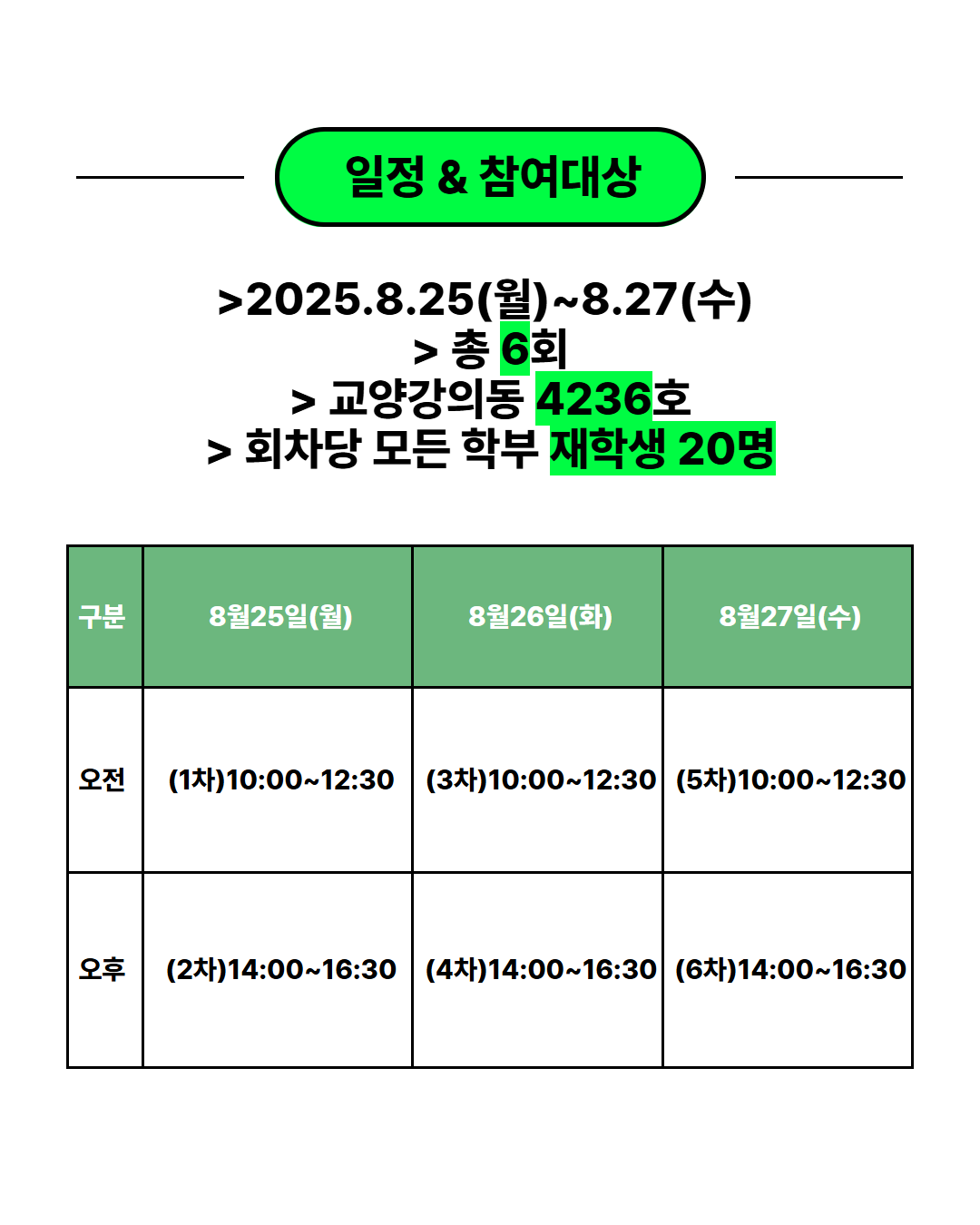 일정 & 참여대상

>2025.8.25(월)~8.27(수)
> 총 6회
> 교양강의동 4236호
> 회차당 모든 학부 재학생 20명

| 구분 | 8월25일(월) | 8월26일(화) | 8월27일(수) |
|---|---|---|---|
| 오전 | (1차)10:00~12:30 | (3차)10:00~12:30 | (5차)10:00~12:30 |
| 오후 | (2차)14:00~16:30 | (4차)14:00~16:30 | (6차)14:00~16:30 |